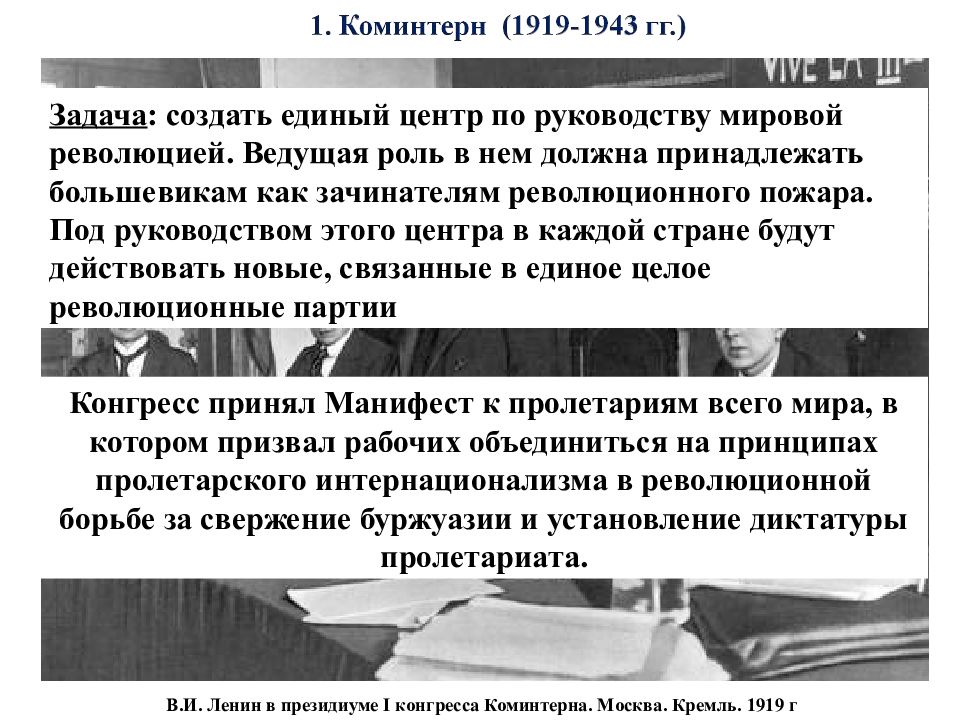 1. Коминтерн (1919-1943 гг.)

VIVE LA III

Задача: создать единый центр по руководству мировой революцией. Ведущая роль в нем должна принадлежать большевикам как зачинателям революционного пожара. Под руководством этого центра в каждой стране будут действовать новые, связанные в единое целое революционные партии

Конгресс принял Манифест к пролетариям всего мира, в котором призвал рабочих объединиться на принципах пролетарского интернационализма в революционной борьбе за свержение буржуазии и установление диктатуры пролетариата.

В.И. Ленин в президиуме I конгресса Коминтерна. Москва. Кремль. 1919 г